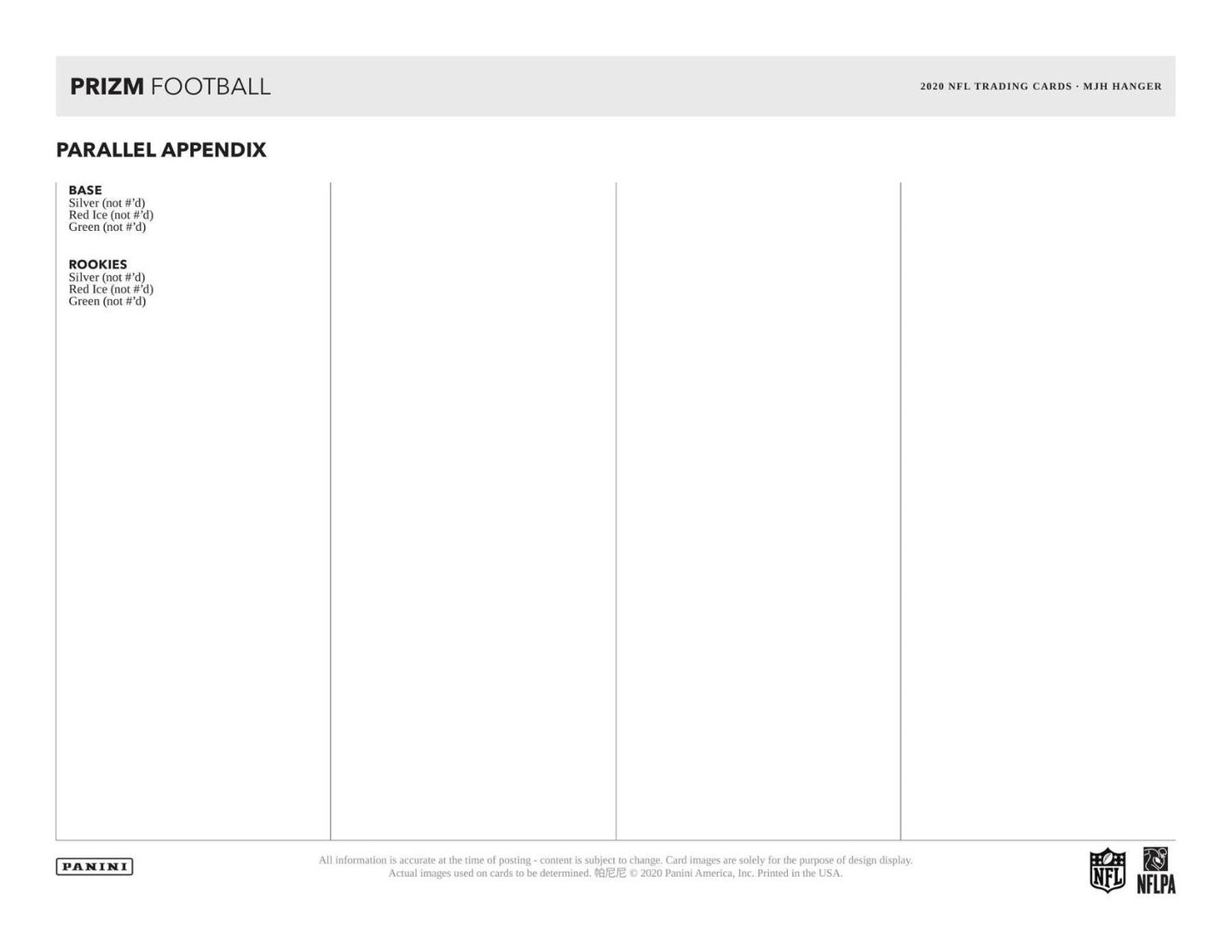 PRIZM FOOTBALL

2020 NFL TRADING CARDS · MJH HANGER

PARALLEL APPENDIX

BASE
Silver (not #'d)
Red Ice (not #'d)
Green (not #'d)

ROOKIES
Silver (not #'d)
Red Ice (not #'d)
Green (not #'d)

PANINI

All information is accurate at the time of posting - content is subject to change. Card images are solely for the purpose of design display. Actual images used on cards to be determined. 帕尼尼 © 2020 Panini America, Inc. Printed in the USA.

NFL

NFLPA